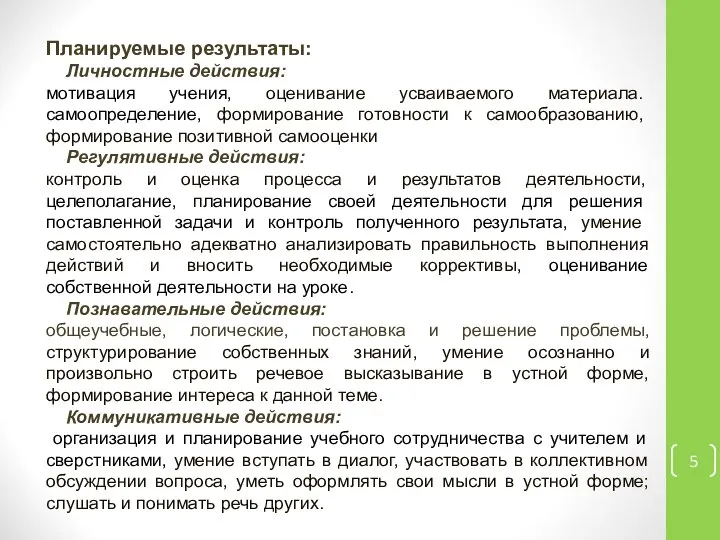 Планируемые результаты:
Личностные действия:
мотивация учения, оценивание усваиваемого материала. самоопределение, формирование готовности к самообразованию, формирование позитивной самооценки
Регулятивные действия:
контроль и оценка процесса и результатов деятельности, целеполагание, планирование своей деятельности для решения поставленной задачи и контроль полученного результата, умение самостоятельно адекватно анализировать правильность выполнения действий и вносить необходимые коррективы, оценивание собственной деятельности на уроке.
Познавательные действия:
общеучебные, логические, постановка и решение проблемы, структурирование собственных знаний, умение осознанно и произвольно строить речевое высказывание в устной форме, формирование интереса к данной теме.
Коммуникативные действия:
организация и планирование учебного сотрудничества с учителем и сверстниками, умение вступать в диалог, участвовать в коллективном обсуждении вопроса, уметь оформлять свои мысли в устной форме; слушать и понимать речь других.

5